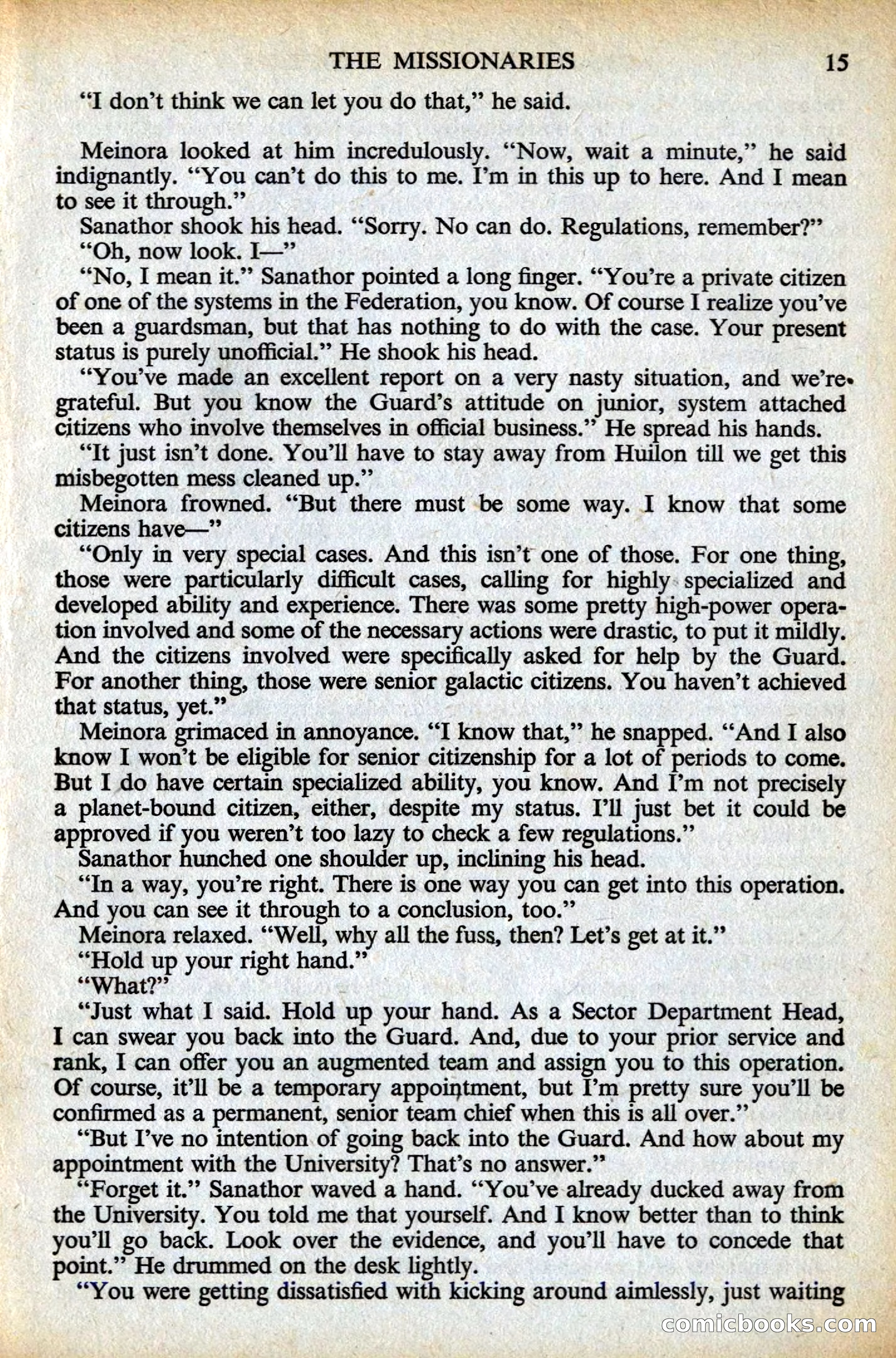 THE MISSIONARIES 15

"I don't think we can let you do that," he said.

Meinora looked at him incredulously. "Now, wait a minute," he said indignantly. "You can't do this to me. I'm in this up to here. And I mean to see it through."

Sanathor shook his head. "Sorry. No can do. Regulations, remember?"

"Oh, now look. I—"

"No, I mean it." Sanathor pointed a long finger. "You're a private citizen of one of the systems in the Federation, you know. Of course I realize you've been a guardsman, but that has nothing to do with the case. Your present status is purely unofficial." He shook his head.

"You've made an excellent report on a very nasty situation, and we're grateful. But you know the Guard's attitude on junior, system attached citizens who involve themselves in official business." He spread his hands.

"It just isn't done. You'll have to stay away from Huilon till we get this misbegotten mess cleaned up."

Meinora frowned. "But there must be some way. I know that some citizens have—"

"Only in very special cases. And this isn't one of those. For one thing, those were particularly difficult cases, calling for highly specialized and developed ability and experience. There was some pretty high-power operation involved and some of the necessary actions were drastic, to put it mildly. And the citizens involved were specifically asked for help by the Guard. For another thing, those were senior galactic citizens. You haven't achieved that status, yet."

Meinora grimaced in annoyance. "I know that," he snapped. "And I also know I won't be eligible for senior citizenship for a lot of periods to come. But I do have certain specialized ability, you know. And I'm not precisely a planet-bound citizen, either, despite my status. I'll just bet it could be approved if you weren't too lazy to check a few regulations."

Sanathor hunched one shoulder up, inclining his head.

"In a way, you're right. There is one way you can get into this operation. And you can see it through to a conclusion, too."

Meinora relaxed. "Well, why all the fuss, then? Let's get at it."

"Hold up your right hand."

"What?"

"Just what I said. Hold up your hand. As a Sector Department Head, I can swear you back into the Guard. And, due to your prior service and rank, I can offer you an augmented team and assign you to this operation. Of course, it'll be a temporary appointment, but I'm pretty sure you'll be confirmed as a permanent, senior team chief when this is all over."

"But I've no intention of going back into the Guard. And how about my appointment with the University? That's no answer."

"Forget it." Sanathor waved a hand. "You've already ducked away from the University. You told me that yourself. And I know better than to think you'll go back. Look over the evidence, and you'll have to concede that point." He drummed on the desk lightly.

"You were getting dissatisfied with kicking around aimlessly, just waiting

comicbooks.com